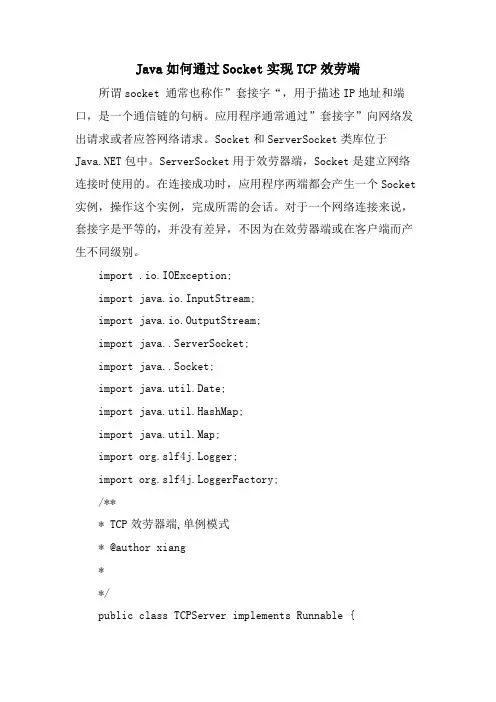 Java 如何通过 Socket 实现 TCP 效劳端

所谓 socket 通常也称作”套接字“，用于描述 IP 地址和端口，是一个通信链的句柄。应用程序通常通过”套接字”向网络发出请求或者应答网络请求。Socket 和 ServerSocket 类库位于 Java.NET 包中。ServerSocket 用于效劳器端，Socket 是建立网络连接时使用的。在连接成功时，应用程序两端都会产生一个 Socket 实例，操作这个实例，完成所需的会话。对于一个网络连接来说，套接字是平等的，并没有差异，不因为在效劳器端或在客户端而产生不同级别。

import .io.IOException;

import java.io.InputStream;

import java.io.OutputStream;

import java..ServerSocket;

import java..Socket;

import java.util.Date;

import java.util.HashMap;

import java.util.Map;

import org.slf4j.Logger;

import org.slf4j.LoggerFactory;

/**

* TCP 效劳器端,单例模式

* @author xiang

*

*/

public class TCPServer implements Runnable {